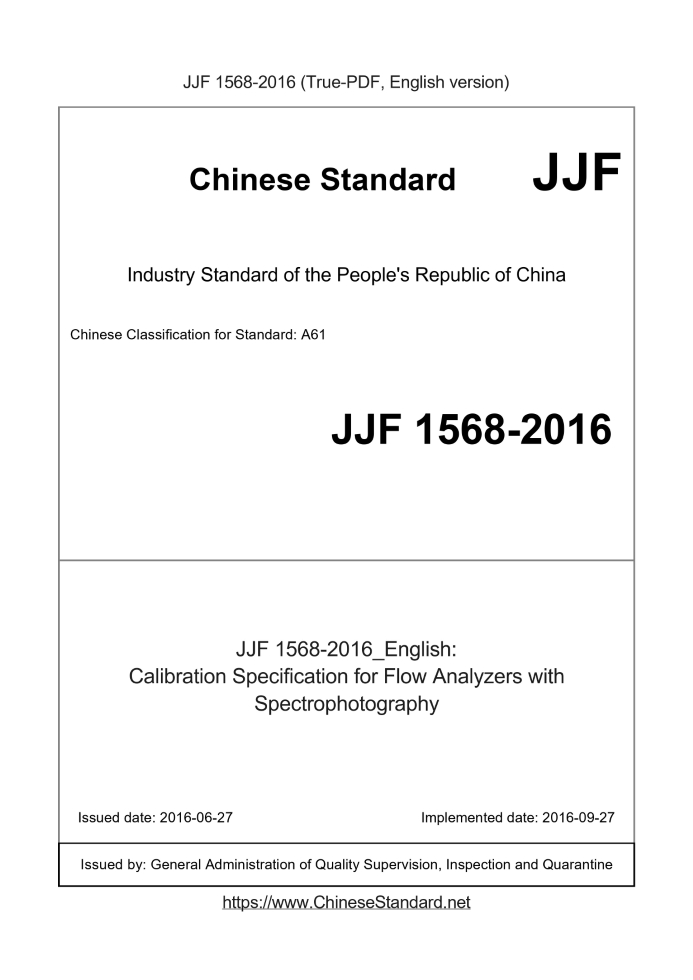 JJF 1568-2016 (True-PDF, English version)

Chinese Standard JJF

Industry Standard of the People's Republic of China

Chinese Classification for Standard: A61

JJF 1568-2016

JJF 1568-2016_English:
Calibration Specification for Flow Analyzers with Spectrophotography

Issued date: 2016-06-27

Implemented date: 2016-09-27

Issued by: General Administration of Quality Supervision, Inspection and Quarantine

https://www.ChineseStandard.net